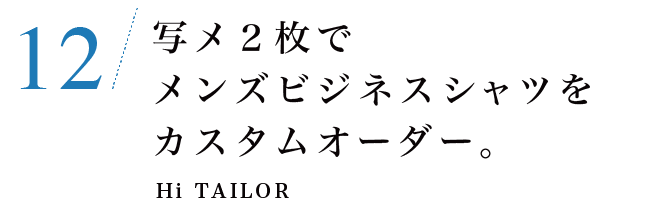 12

写メ２枚で
メンズビジネスシャツを
カスタムオーダー。

Hi TAILOR